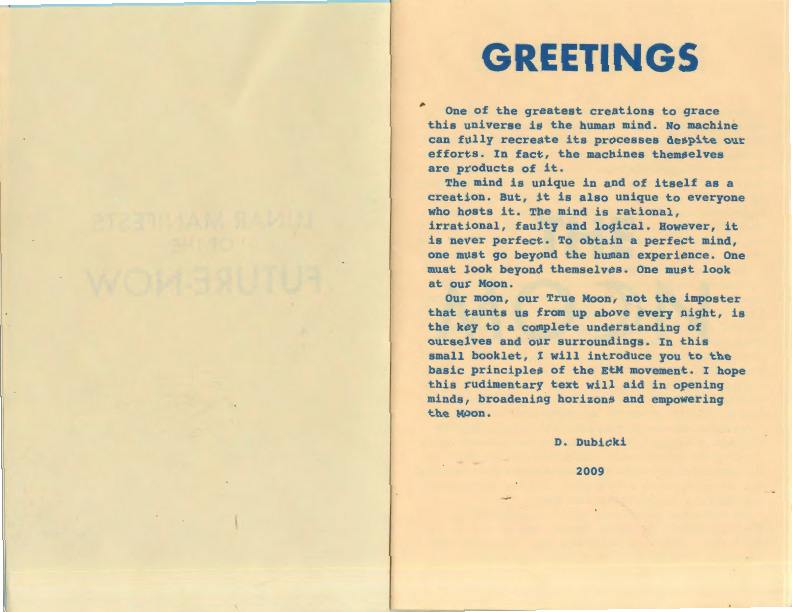 GREETINGS

One of the greatest creations to grace this universe is the human mind. No machine can fully recreate its processes despite our efforts. In fact, the machines themselves are products of it.

The mind is unique in and of itself as a creation. But, it is also unique to everyone who hosts it. The mind is rational, irrational, faulty and logical. However, it is never perfect. To obtain a perfect mind, one must go beyond the human experience. One must look beyond themselves. One must look at our Moon.

Our moon, our True Moon, not the imposter that taunts us from up above every night, is the key to a complete understanding of ourselves and our surroundings. In this small booklet, I will introduce you to the basic principles of the EtM movement. I hope this rudimentary text will aid in opening minds, broadening horizons and empowering the Moon.

D. Dubicki

2009